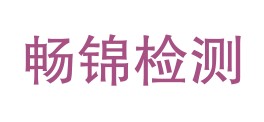 畅锦检测